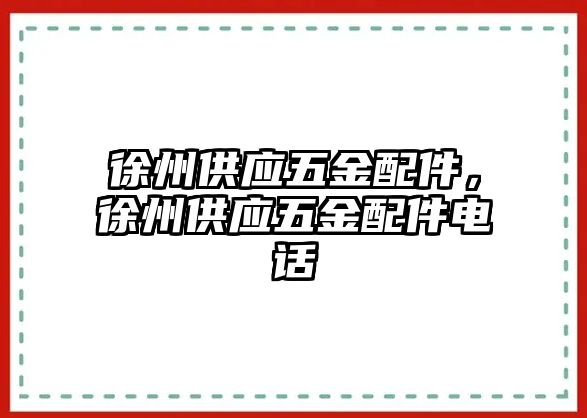 徐州供应五金配件，徐州供应五金配件电话